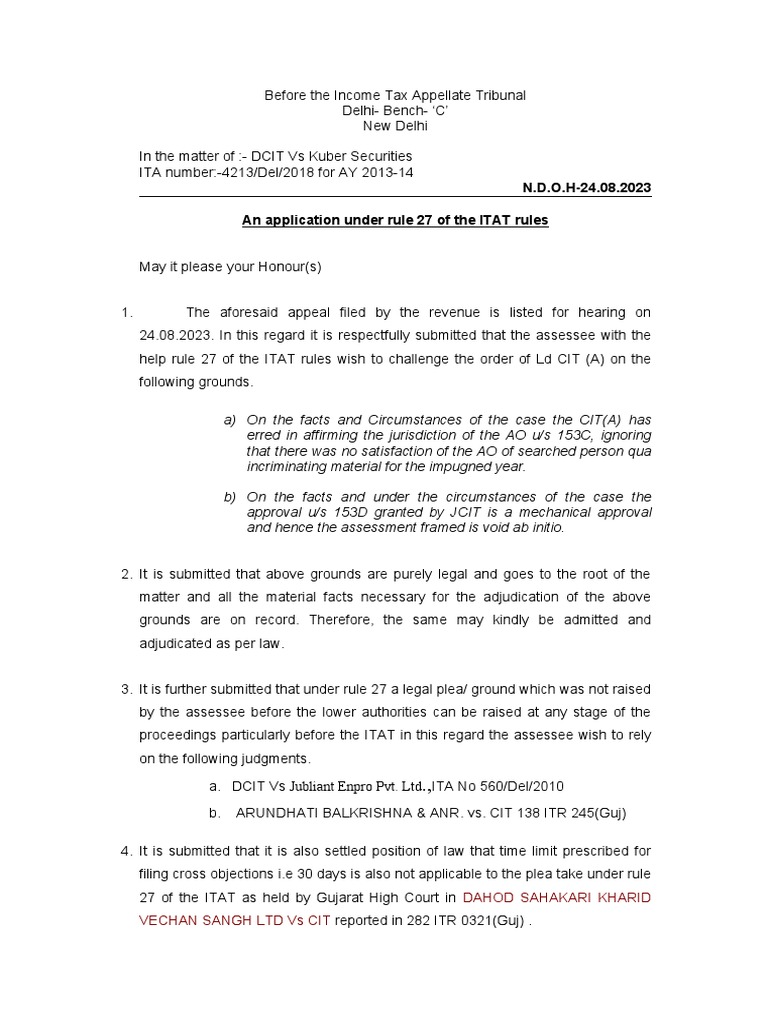 Before the Income Tax Appellate Tribunal
Delhi- Bench- 'C'
New Delhi

In the matter of :- DCIT Vs Kuber Securities
ITA number:-4213/Del/2018 for AY 2013-14

N.D.O.H-24.08.2023

An application under rule 27 of the ITAT rules

May it please your Honour(s)

1. The aforesaid appeal filed by the revenue is listed for hearing on 24.08.2023. In this regard it is respectfully submitted that the assessee with the help rule 27 of the ITAT rules wish to challenge the order of Ld CIT (A) on the following grounds.

a) On the facts and Circumstances of the case the CIT(A) has erred in affirming the jurisdiction of the AO u/s 153C, ignoring that there was no satisfaction of the AO of searched person qua incriminating material for the impugned year.

b) On the facts and under the circumstances of the case the approval u/s 153D granted by JCIT is a mechanical approval and hence the assessment framed is void ab initio.

2. It is submitted that above grounds are purely legal and goes to the root of the matter and all the material facts necessary for the adjudication of the above grounds are on record. Therefore, the same may kindly be admitted and adjudicated as per law.

3. It is further submitted that under rule 27 a legal plea/ ground which was not raised by the assessee before the lower authorities can be raised at any stage of the proceedings particularly before the ITAT in this regard the assessee wish to rely on the following judgments.

a. DCIT Vs Jubliant Enpro Pvt. Ltd.,ITA No 560/Del/2010

b. ARUNDHATI BALKRISHNA & ANR. vs. CIT 138 ITR 245(Guj)

4. It is submitted that it is also settled position of law that time limit prescribed for filing cross objections i.e 30 days is also not applicable to the plea take under rule 27 of the ITAT as held by Gujarat High Court in DAHOD SAHAKARI KHARID VECHAN SANGH LTD Vs CIT reported in 282 ITR 0321(Guj) .